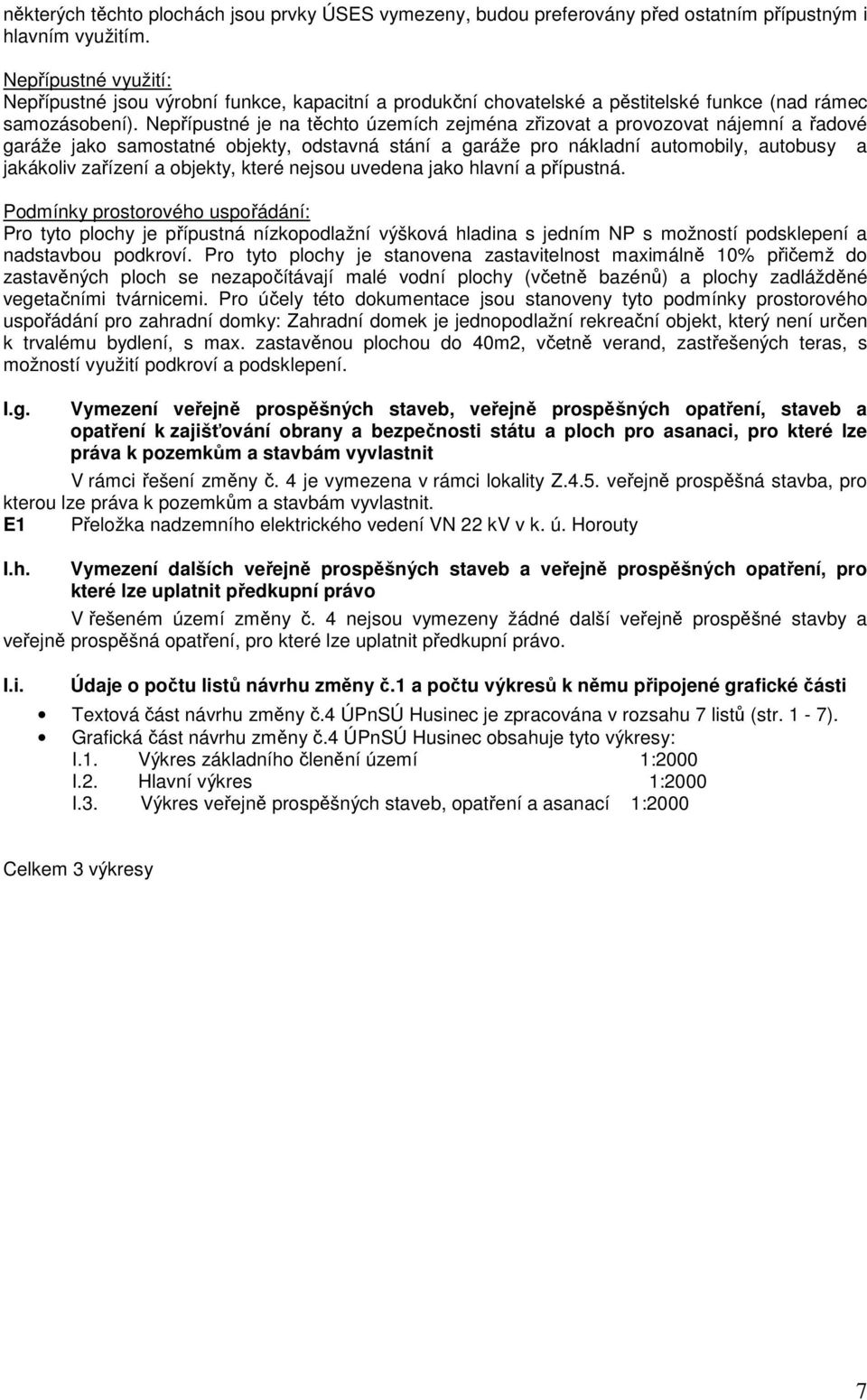 některých těchto plochách jsou prvky ÚSES vymezeny, budou preferovány před ostatním přípustným i hlavním využitím.

Nepřípustné využití:
Nepřípustné jsou výrobní funkce, kapacitní a produkční chovatelské a pěstitelské funkce (nad rámec samozásobení). Nepřípustné je na těchto územích zejména zřizovat a provozovat nájemní a řadové garáže jako samostatné objekty, odstavná stání a garáže pro nákladní automobily, autobusy a jakákoliv zařízení a objekty, které nejsou uvedena jako hlavní a přípustná.

Podmínky prostorového uspořádání:
Pro tyto plochy je přípustná nízkopodlažní výšková hladina s jedním NP s možností podsklepení a nadstavbou podkroví. Pro tyto plochy je stanovena zastavitelnost maximálně 10% přičemž do zastavěných ploch se nezapočítávají malé vodní plochy (včetně bazénů) a plochy zadlážděné vegetačními tvárnicemi. Pro účely této dokumentace jsou stanoveny tyto podmínky prostorového uspořádání pro zahradní domky: Zahradní domek je jednopodlažní rekreační objekt, který není určen k trvalému bydlení, s max. zastavěnou plochou do 40m2, včetně verand, zastřešených teras, s možností využití podkroví a podsklepení.

I.g. Vymezení veřejně prospěšných staveb, veřejně prospěšných opatření, staveb a opatření k zajišťování obrany a bezpečnosti státu a ploch pro asanaci, pro které lze práva k pozemkům a stavbám vyvlastnit

V rámci řešení změny č. 4 je vymezena v rámci lokality Z.4.5. veřejně prospěšná stavba, pro kterou lze práva k pozemkům a stavbám vyvlastnit.
E1 Přeložka nadzemního elektrického vedení VN 22 kV v k. ú. Horouty

I.h. Vymezení dalších veřejně prospěšných staveb a veřejně prospěšných opatření, pro které lze uplatnit předkupní právo

V řešeném území změny č. 4 nejsou vymezeny žádné další veřejně prospěšné stavby a veřejně prospěšná opatření, pro které lze uplatnit předkupní právo.

I.i. Údaje o počtu listů návrhu změny č.1 a počtu výkresů k němu připojené grafické části

• Textová část návrhu změny č.4 ÚPnSÚ Husinec je zpracována v rozsahu 7 listů (str. 1 - 7).
• Grafická část návrhu změny č.4 ÚPnSÚ Husinec obsahuje tyto výkresy:
I.1. Výkres základního členění území 1:2000
I.2. Hlavní výkres 1:2000
I.3. Výkres veřejně prospěšných staveb, opatření a asanací 1:2000

Celkem 3 výkresy

7